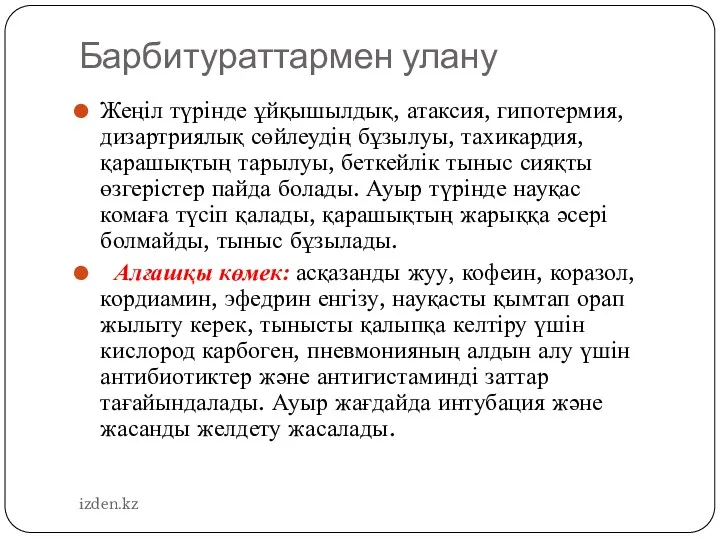 Барбитураттармен улану

Жеңіл түрінде ұйқышылдық, атаксия, гипотермия, дизартриялық сөйлеудің бұзылуы, тахикардия, қарашықтың тарылуы, беткейлік тыныс сияқты өзгерістер пайда болады. Ауыр түрінде науқас комаға түсіп қалады, қарашықтың жарыққа әсері болмайды, тыныс бұзылады.

Алғашқы көмек: асқазанды жуу, кофеин, коразол, кордиамин, эфедрин енгізу, науқасты қымтап орап жылыту керек, тынысты қалыпқа келтіру үшін кислород карбоген, пневмонияның алдын алу үшін антибиотиктер және антигистаминді заттар тағайындалады. Ауыр жағдайда интубация және жасанды желдету жасалады.

izden.kz